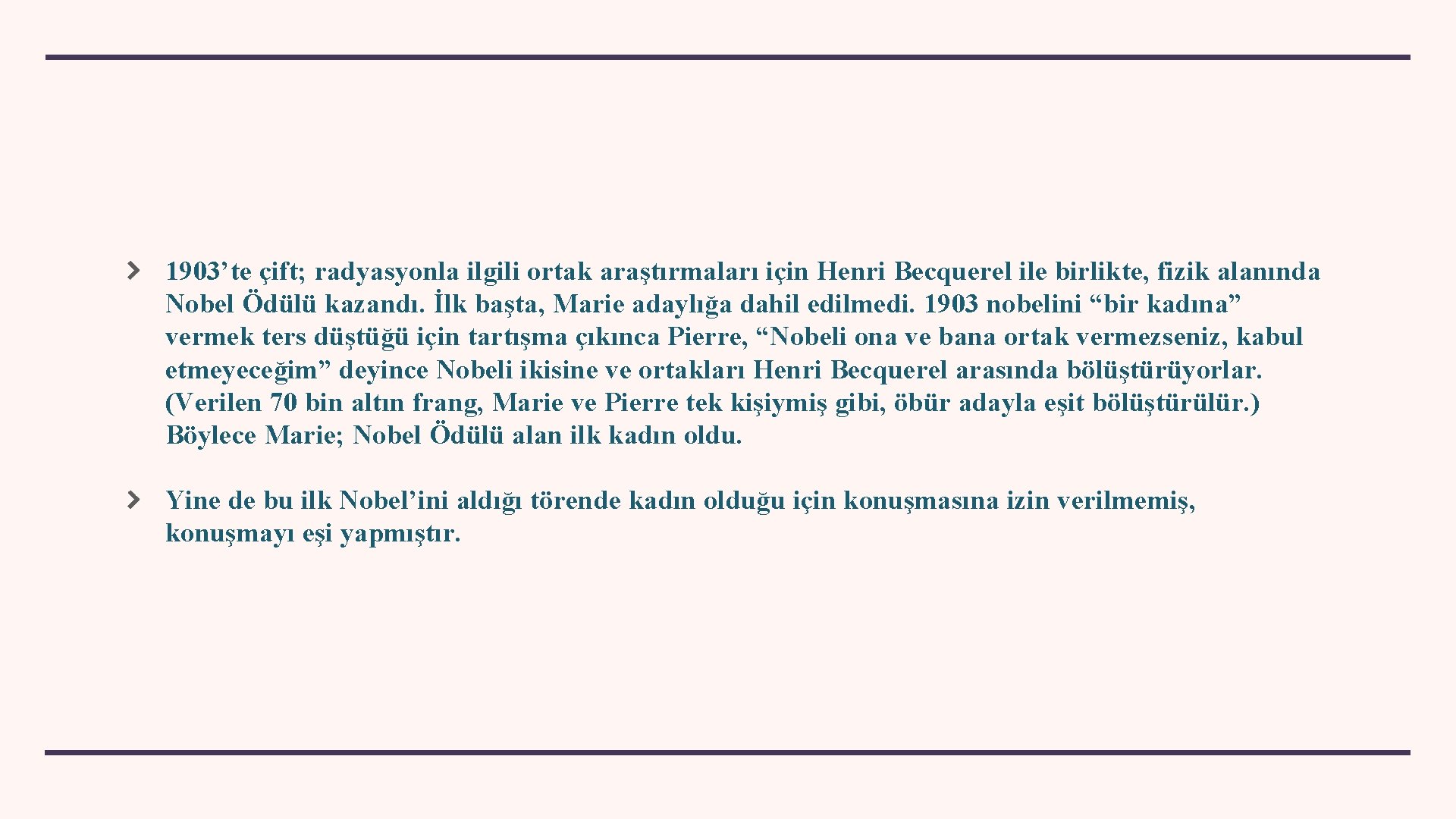 1903’te çift; radyasyonla ilgili ortak araştırmaları için Henri Becquerel ile birlikte, fizik alanında Nobel Ödülü kazandı. İlk başta, Marie adaylığa dahil edilmedi. 1903 nobelini “bir kadına” vermek ters düştüğü için tartışma çıkınca Pierre, “Nobeli ona ve bana ortak vermezseniz, kabul etmeyeceğim” deyince Nobeli ikisine ve ortakları Henri Becquerel arasında bölüştürüyorlar. (Verilen 70 bin altın frang, Marie ve Pierre tek kişiymiş gibi, öbür adayla eşit bölüştürülür.) Böylece Marie; Nobel Ödülü alan ilk kadın oldu.

Yine de bu ilk Nobel’ini aldığı törende kadın olduğu için konuşmasına izin verilmemiş, konuşmayı eşi yapmıştır.